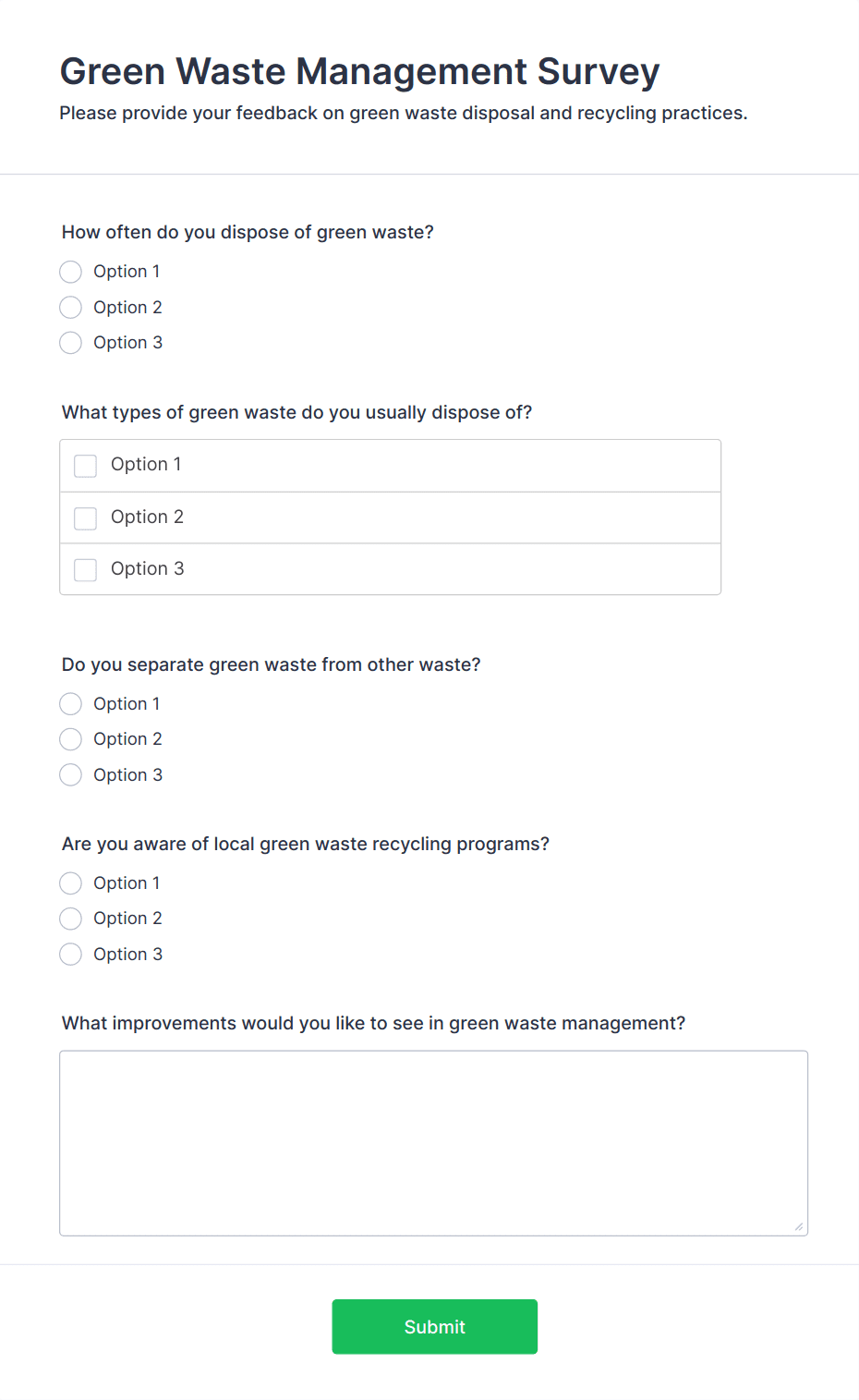 Green Waste Management Survey

Please provide your feedback on green waste disposal and recycling practices.

How often do you dispose of green waste?

Option 1
Option 2
Option 3

What types of green waste do you usually dispose of?

Option 1
Option 2
Option 3

Do you separate green waste from other waste?

Option 1
Option 2
Option 3

Are you aware of local green waste recycling programs?

Option 1
Option 2
Option 3

What improvements would you like to see in green waste management?

Submit